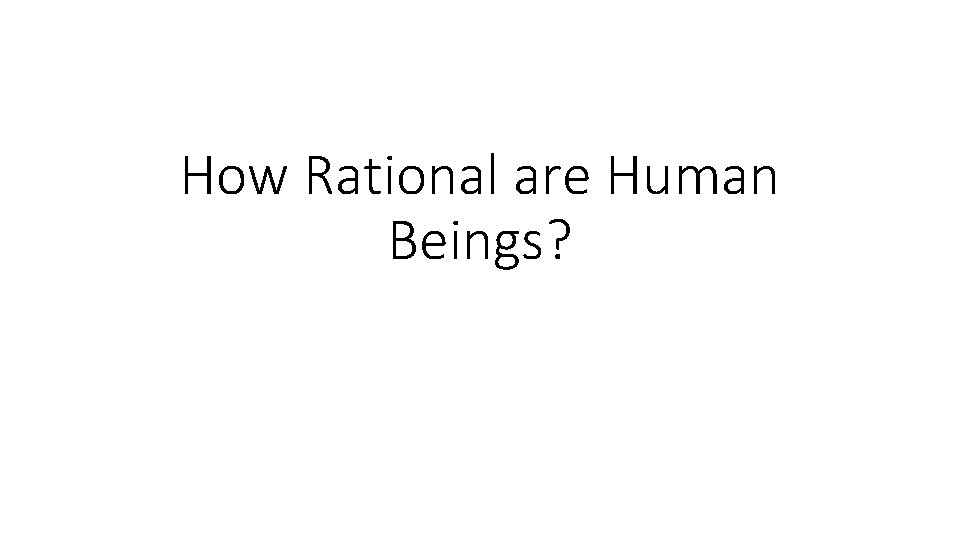 How Rational are Human Beings?